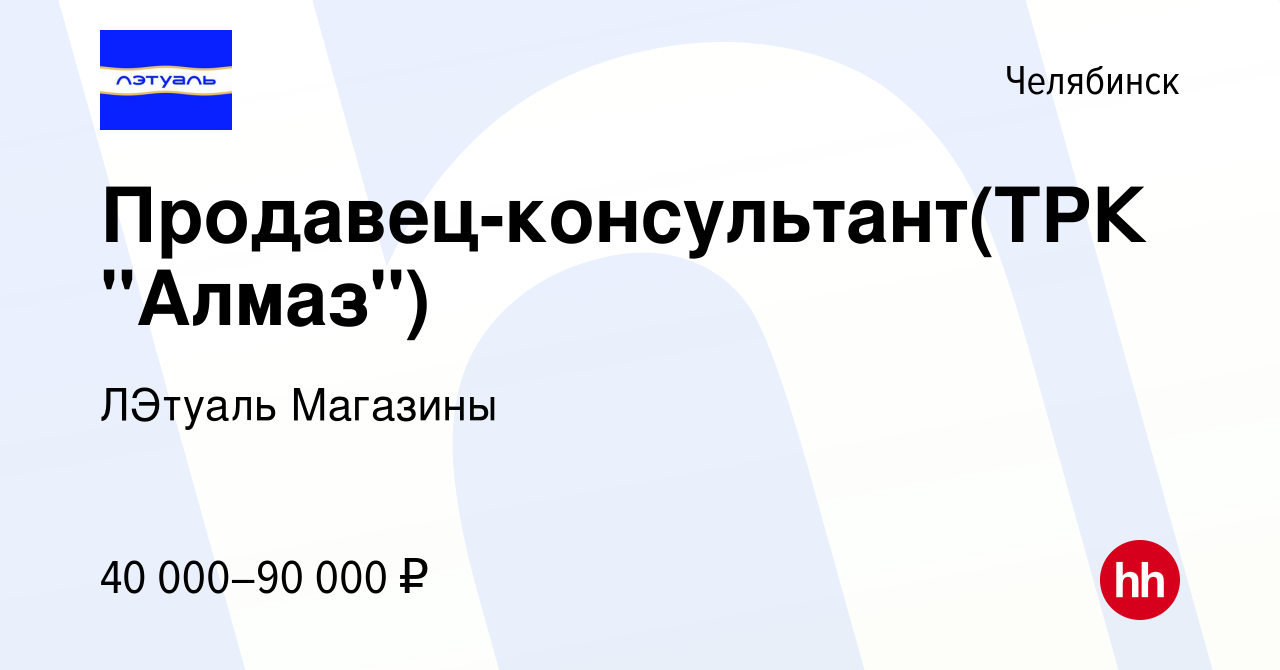 лэтуаль

Челябинск

Продавец-консультант(ТРК "Алмаз")

ЛЭтуаль Магазины

40 000–90 000 ₽

hh